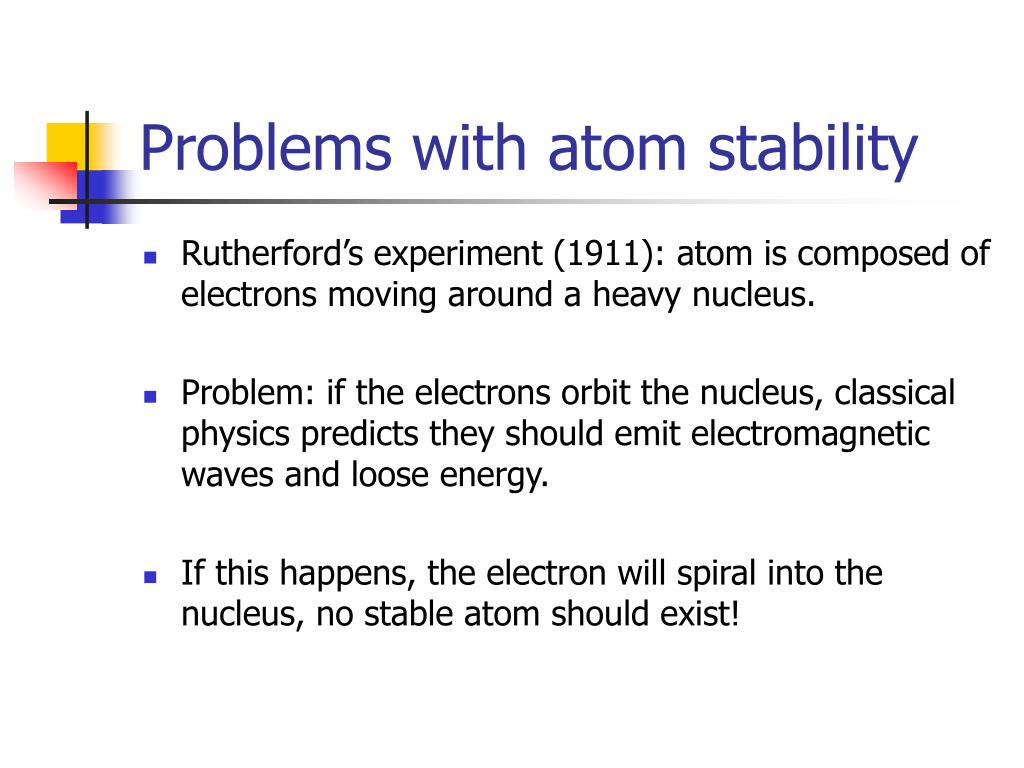 Problems with atom stability

- Rutherford’s experiment (1911): atom is composed of electrons moving around a heavy nucleus.

- Problem: if the electrons orbit the nucleus, classical physics predicts they should emit electromagnetic waves and loose energy.

- If this happens, the electron will spiral into the nucleus, no stable atom should exist!